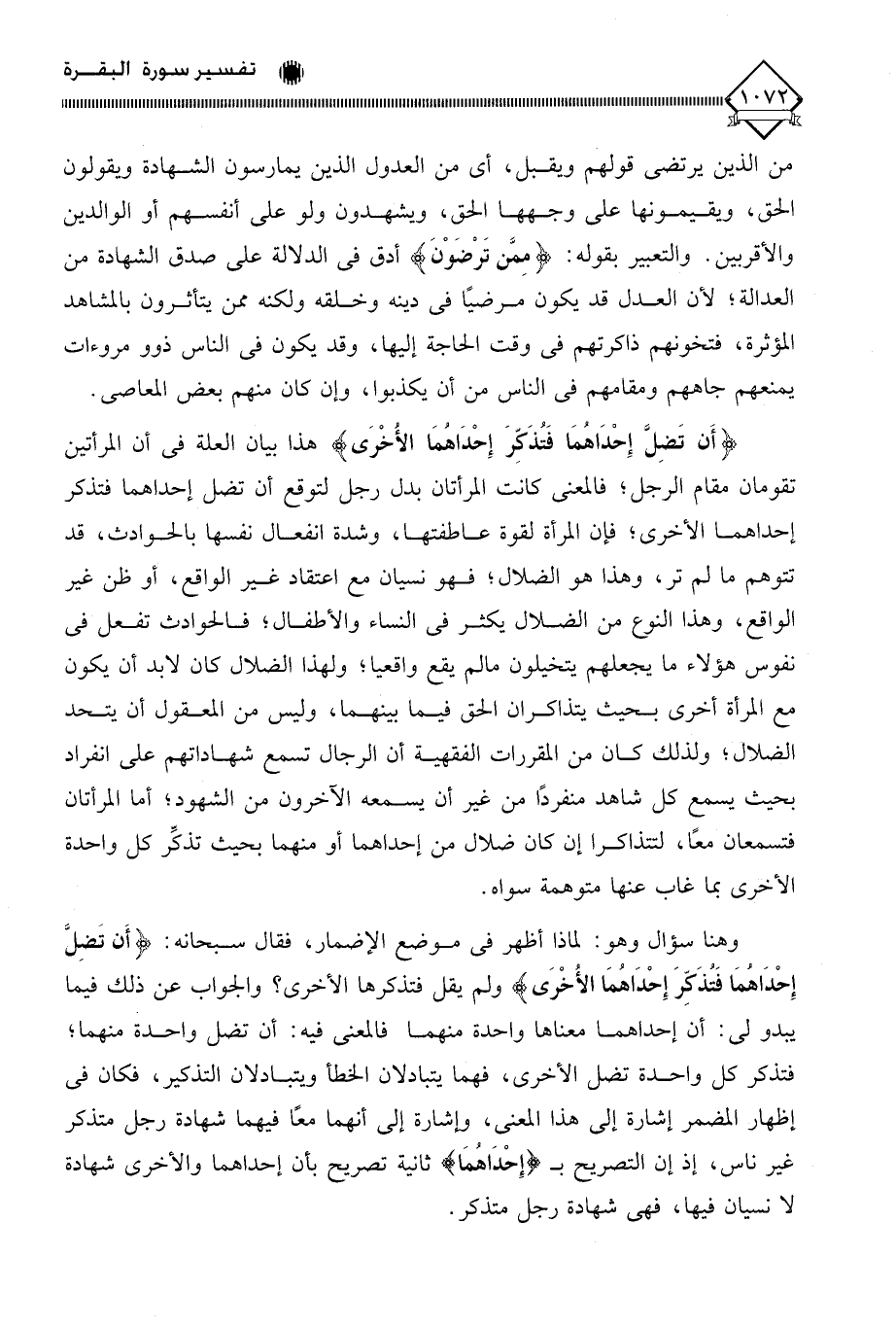 تفسير سورة البقرة

١٠٧٢

من الذين يرتضى قولهم ويقبل، أى من العدول الذين يمارسون الشهادة ويقولون الحق، ويقيمونها على وجهها الحق، ويشهدون ولو على أنفسهم أو الوالدين والأقربين. والتعبير بقوله: ﴿مِمَّن تَرْضَوْنَ﴾ أدق فى الدلالة على صدق الشهادة من العدالة؛ لأن العدل قد يكون مرضيًا فى دينه وخلقه ولكنه ممن يتأثرون بالمشاهد المؤثرة، فتخونهم ذاكرتهم فى وقت الحاجة إليها، وقد يكون فى الناس ذوو مروءات يمنعهم جاههم ومقامهم فى الناس من أن يكذبوا، وإن كان منهم بعض المعاصى.

﴿أَن تَضِلَّ إِحْدَاهُمَا فَتُذَكِّرَ إِحْدَاهُمَا الأُخْرَى﴾ هذا بيان العلة فى أن المرأتين تقومان مقام الرجل؛ فالمعنى كانت المرأتان بدل رجل لتوقع أن تضل إحداهما فتذكر إحداهما الأخرى؛ فإن المرأة لقوة عاطفتها، وشدة انفعال نفسها بالحوادث، قد تتوهم ما لم تر، وهذا هو الضلال؛ فهو نسيان مع اعتقاد غير الواقع، أو ظن غير الواقع، وهذا النوع من الضلال يكثر فى النساء والأطفال؛ فالحوادث تفعل فى نفوس هؤلاء ما يجعلهم يتخيلون مالم يقع واقعيا؛ ولهذا الضلال كان لابد أن يكون مع المرأة أخرى بحيث يتذاكران الحق فيما بينهما، وليس من المعقول أن يتحد الضلال؛ ولذلك كان من المقررات الفقهية أن الرجال تسمع شهاداتهم على انفراد بحيث يسمع كل شاهد منفردًا من غير أن يسمعه الآخرون من الشهود؛ أما المرأتان فتسمعان معًا، لتتذاكرا إن كان ضلال من إحداهما أو منهما بحيث تذكِّر كل واحدة الأخرى بما غاب عنها متوهمة سواه.

وهنا سؤال وهو: لماذا أظهر فى موضع الإضمار، فقال سبحانه: ﴿أَن تَضِلَّ إِحْدَاهُمَا فَتُذَكِّرَ إِحْدَاهُمَا الأُخْرَى﴾ ولم يقل فتذكرها الأخرى؟ والجواب عن ذلك فيما يبدو لى: أن إحداهما معناها واحدة منهما فالمعنى فيه: أن تضل واحدة منهما؛ فتذكر كل واحدة تضل الأخرى، فهما يتبادلان الخطأ ويتبادلان التذكير، فكان فى إظهار المضمر إشارة إلى هذا المعنى، وإشارة إلى أنهما معًا فيهما شهادة رجل متذكر غير ناس، إذ إن التصريح بـ ﴿إِحْدَاهُمَا﴾ ثانية تصريح بأن إحداهما والأخرى شهادة لا نسيان فيها، فهى شهادة رجل متذكر.